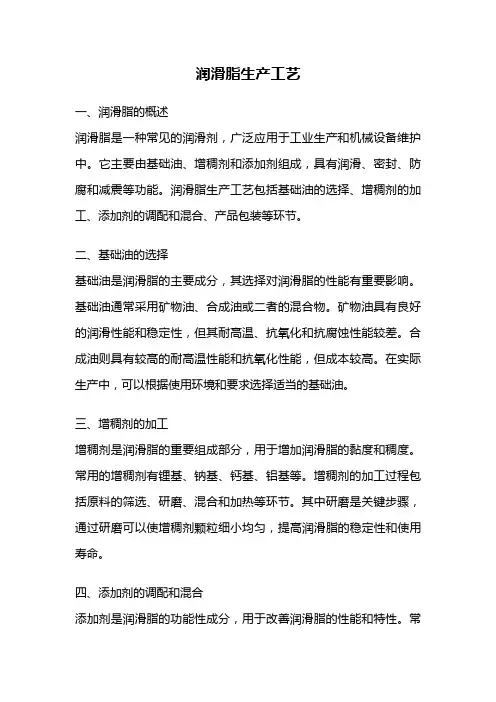 润滑脂生产工艺

一、润滑脂的概述

润滑脂是一种常见的润滑剂，广泛应用于工业生产和机械设备维护中。它主要由基础油、增稠剂和添加剂组成，具有润滑、密封、防腐和减震等功能。润滑脂生产工艺包括基础油的选择、增稠剂的加工、添加剂的调配和混合、产品包装等环节。

二、基础油的选择

基础油是润滑脂的主要成分，其选择对润滑脂的性能有重要影响。基础油通常采用矿物油、合成油或二者的混合物。矿物油具有良好的润滑性能和稳定性，但其耐高温、抗氧化和抗腐蚀性能较差。合成油则具有较高的耐高温性能和抗氧化性能，但成本较高。在实际生产中，可以根据使用环境和要求选择适当的基础油。

三、增稠剂的加工

增稠剂是润滑脂的重要组成部分，用于增加润滑脂的黏度和稠度。常用的增稠剂有锂基、钠基、钙基、铝基等。增稠剂的加工过程包括原料的筛选、研磨、混合和加热等环节。其中研磨是关键步骤，通过研磨可以使增稠剂颗粒细小均匀，提高润滑脂的稳定性和使用寿命。

四、添加剂的调配和混合

添加剂是润滑脂的功能性成分，用于改善润滑脂的性能和特性。常